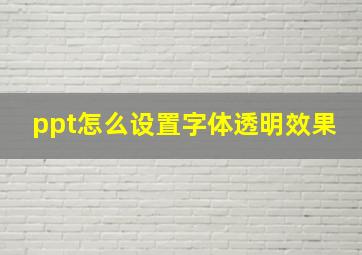 ppt怎么设置字体透明效果